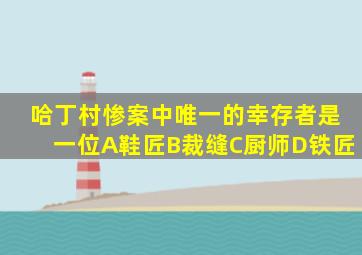 哈丁村惨案中唯一的幸存者是一位A鞋匠B裁缝C厨师D铁匠